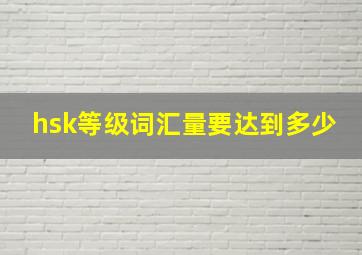 hsk等级词汇量要达到多少